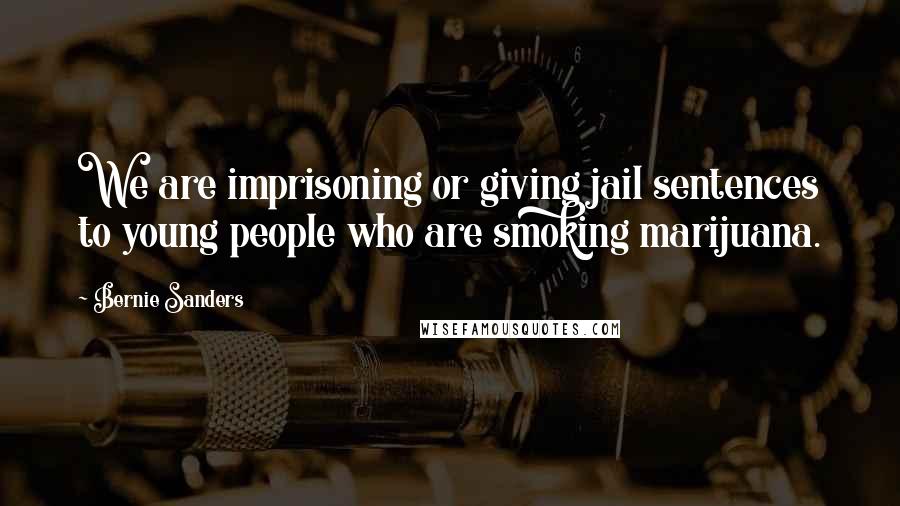 We are imprisoning or giving jail sentences to young people who are smoking marijuana.

- Bernie Sanders

WISEFAMOUSQUOTES.COM